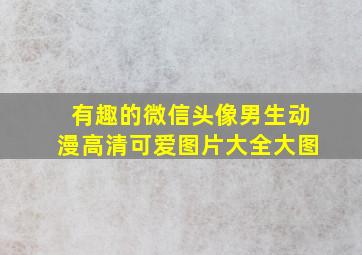 有趣的微信头像男生动漫高清可爱图片大全大图